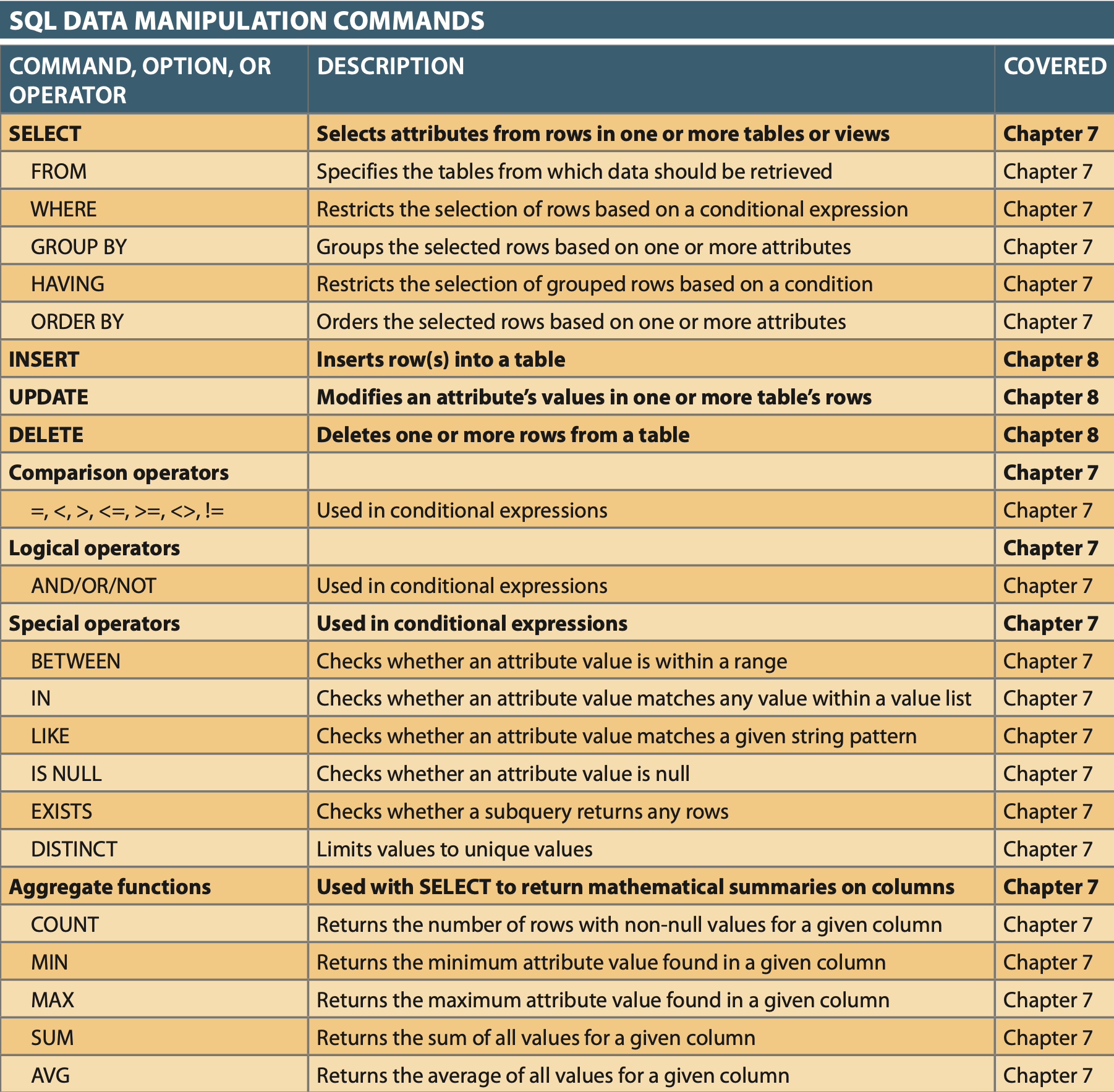 SQL DATA MANIPULATION COMMANDS

| COMMAND, OPTION, OR OPERATOR | DESCRIPTION | COVERED |
|---|---|---|
| SELECT | Selects attributes from rows in one or more tables or views | Chapter 7 |
| FROM | Specifies the tables from which data should be retrieved | Chapter 7 |
| WHERE | Restricts the selection of rows based on a conditional expression | Chapter 7 |
| GROUP BY | Groups the selected rows based on one or more attributes | Chapter 7 |
| HAVING | Restricts the selection of grouped rows based on a condition | Chapter 7 |
| ORDER BY | Orders the selected rows based on one or more attributes | Chapter 7 |
| INSERT | Inserts row(s) into a table | Chapter 8 |
| UPDATE | Modifies an attribute's values in one or more table's rows | Chapter 8 |
| DELETE | Deletes one or more rows from a table | Chapter 8 |
| Comparison operators | | Chapter 7 |
| =, <, >, <=, >=, <>, != | Used in conditional expressions | Chapter 7 |
| Logical operators | | Chapter 7 |
| AND/OR/NOT | Used in conditional expressions | Chapter 7 |
| Special operators | Used in conditional expressions | Chapter 7 |
| BETWEEN | Checks whether an attribute value is within a range | Chapter 7 |
| IN | Checks whether an attribute value matches any value within a value list | Chapter 7 |
| LIKE | Checks whether an attribute value matches a given string pattern | Chapter 7 |
| IS NULL | Checks whether an attribute value is null | Chapter 7 |
| EXISTS | Checks whether a subquery returns any rows | Chapter 7 |
| DISTINCT | Limits values to unique values | Chapter 7 |
| Aggregate functions | Used with SELECT to return mathematical summaries on columns | Chapter 7 |
| COUNT | Returns the number of rows with non-null values for a given column | Chapter 7 |
| MIN | Returns the minimum attribute value found in a given column | Chapter 7 |
| MAX | Returns the maximum attribute value found in a given column | Chapter 7 |
| SUM | Returns the sum of all values for a given column | Chapter 7 |
| AVG | Returns the average of all values for a given column | Chapter 7 |